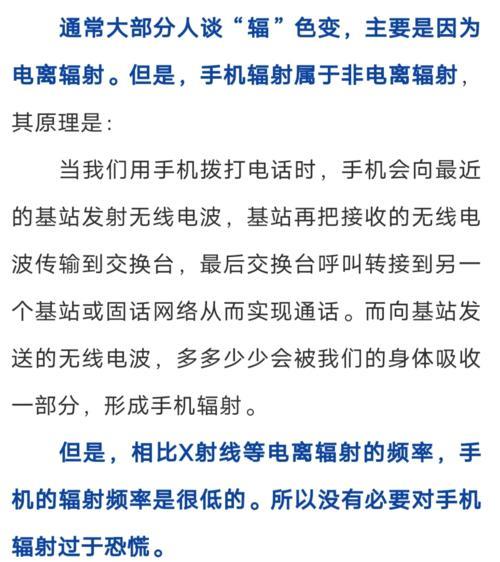 通常大部分人谈“辐”色变，主要是因为电离辐射。但是，手机辐射属于非电离辐射，其原理是：

当我们用手机拨打电话时，手机会向最近的基站发射无线电波，基站再把接收的无线电波传输到交换台，最后交换台呼叫转接到另一个基站或固话网络从而实现通话。而向基站发送的无线电波，多多少少会被我们的身体吸收一部分，形成手机辐射。

但是，相比X射线等电离辐射的频率，手机的辐射频率是很低的。所以没有必要对手机辐射过于恐慌。